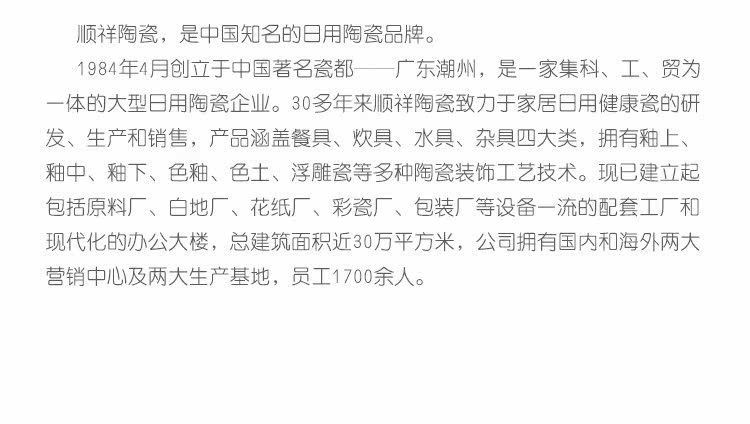 顺祥陶瓷，是中国知名的日用陶瓷品牌。

1984年4月创立于中国著名瓷都——广东潮州，是一家集科、工、贸为一体的大型日用陶瓷企业。30多年来顺祥陶瓷致力于家居日用健康瓷的研发、生产和销售，产品涵盖餐具、炊具、水具、杂具四大类，拥有釉上、釉中、釉下、色釉、色土、浮雕瓷等多种陶瓷装饰工艺技术。现已建立起包括原料厂、白地厂、花纸厂、彩瓷厂、包装厂等设备一流的配套工厂和现代化的办公大楼，总建筑面积近30万平方米，公司拥有国内和海外两大营销中心及两大生产基地，员工1700余人。